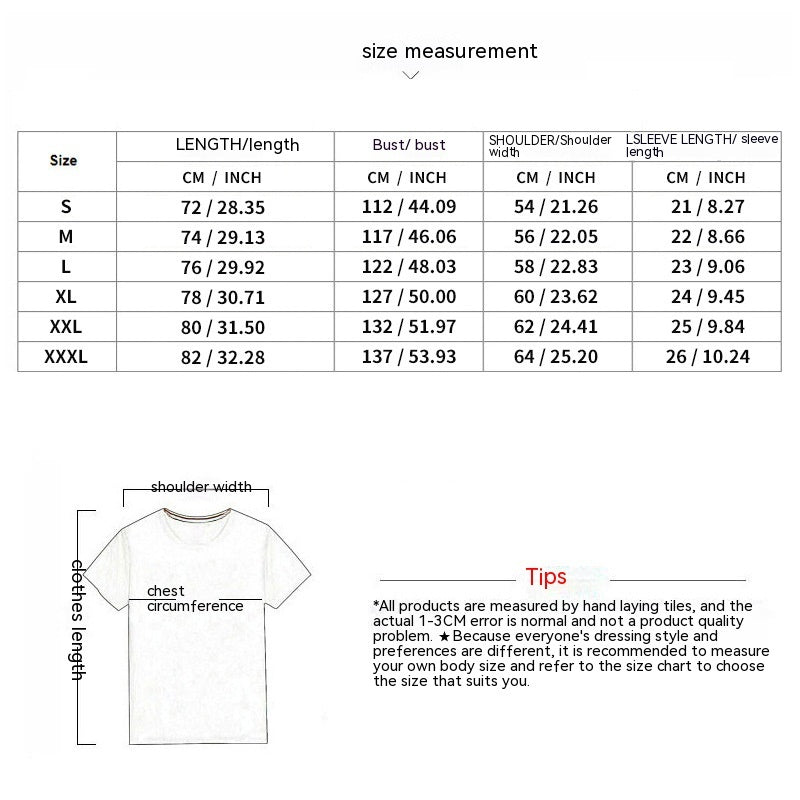 size measurement

| Size | LENGTH/length | Bust/ bust | SHOULDER/Shoulder width | LSLEEVE LENGTH/ sleeve length |
|---|---|---|---|---|
| | CM / INCH | CM / INCH | CM / INCH | CM / INCH |
| S | 72 / 28.35 | 112 / 44.09 | 54 / 21.26 | 21 / 8.27 |
| M | 74 / 29.13 | 117 / 46.06 | 56 / 22.05 | 22 / 8.66 |
| L | 76 / 29.92 | 122 / 48.03 | 58 / 22.83 | 23 / 9.06 |
| XL | 78 / 30.71 | 127 / 50.00 | 60 / 23.62 | 24 / 9.45 |
| XXL | 80 / 31.50 | 132 / 51.97 | 62 / 24.41 | 25 / 9.84 |
| XXXL | 82 / 32.28 | 137 / 53.93 | 64 / 25.20 | 26 / 10.24 |

shoulder width

clothes length

chest circumference

Tips

*All products are measured by hand laying tiles, and the actual 1-3CM error is normal and not a product quality problem. ★Because everyone's dressing style and preferences are different, it is recommended to measure your own body size and refer to the size chart to choose the size that suits you.